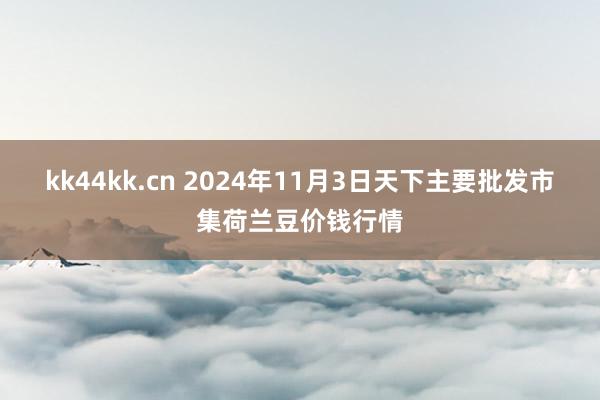 kk44kk.cn 2024年11月3日天下主要批发市集荷兰豆价钱行情